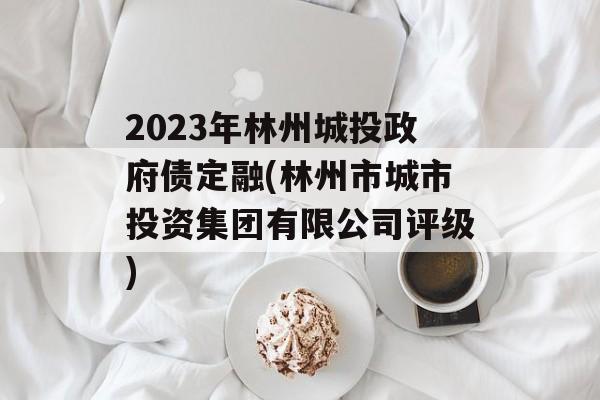 2023年林州城投政府债定融(林州市城市投资集团有限公司评级)